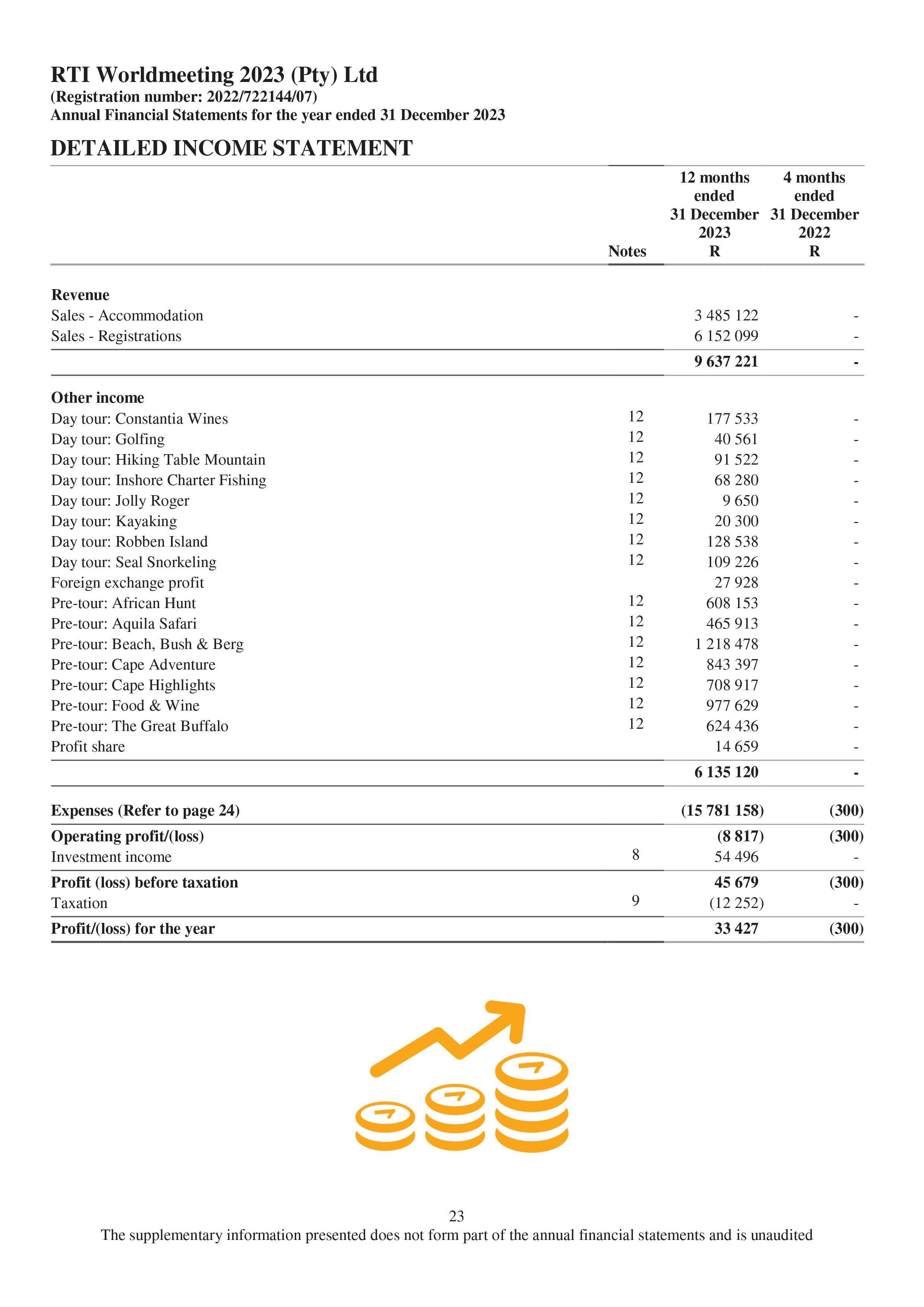 RTI Worldmeeting 2023 (Pty) Ltd
(Registration number: 2022/722144/07)
Annual Financial Statements for the year ended 31 December 2023

DETAILED INCOME STATEMENT

| | Notes | 12 months ended 31 December 2023 R | 4 months ended 31 December 2022 R |
|---|---|---|---|
| **Revenue** | | | |
| Sales - Accommodation | | 3 485 122 | - |
| Sales - Registrations | | 6 152 099 | - |
| | | **9 637 221** | **-** |
| **Other income** | | | |
| Day tour: Constantia Wines | 12 | 177 533 | - |
| Day tour: Golfing | 12 | 40 561 | - |
| Day tour: Hiking Table Mountain | 12 | 91 522 | - |
| Day tour: Inshore Charter Fishing | 12 | 68 280 | - |
| Day tour: Jolly Roger | 12 | 9 650 | - |
| Day tour: Kayaking | 12 | 20 300 | - |
| Day tour: Robben Island | 12 | 128 538 | - |
| Day tour: Seal Snorkeling | 12 | 109 226 | - |
| Foreign exchange profit | | 27 928 | - |
| Pre-tour: African Hunt | 12 | 608 153 | - |
| Pre-tour: Aquila Safari | 12 | 465 913 | - |
| Pre-tour: Beach, Bush & Berg | 12 | 1 218 478 | - |
| Pre-tour: Cape Adventure | 12 | 843 397 | - |
| Pre-tour: Cape Highlights | 12 | 708 917 | - |
| Pre-tour: Food & Wine | 12 | 977 629 | - |
| Pre-tour: The Great Buffalo | 12 | 624 436 | - |
| Profit share | | 14 659 | - |
| | | **6 135 120** | **-** |
| **Expenses (Refer to page 24)** | | **(15 781 158)** | **(300)** |
| **Operating profit/(loss)** | | **(8 817)** | **(300)** |
| Investment income | 8 | 54 496 | - |
| **Profit (loss) before taxation** | | **45 679** | **(300)** |
| Taxation | 9 | (12 252) | - |
| **Profit/(loss) for the year** | | **33 427** | **(300)** |

23
The supplementary information presented does not form part of the annual financial statements and is unaudited